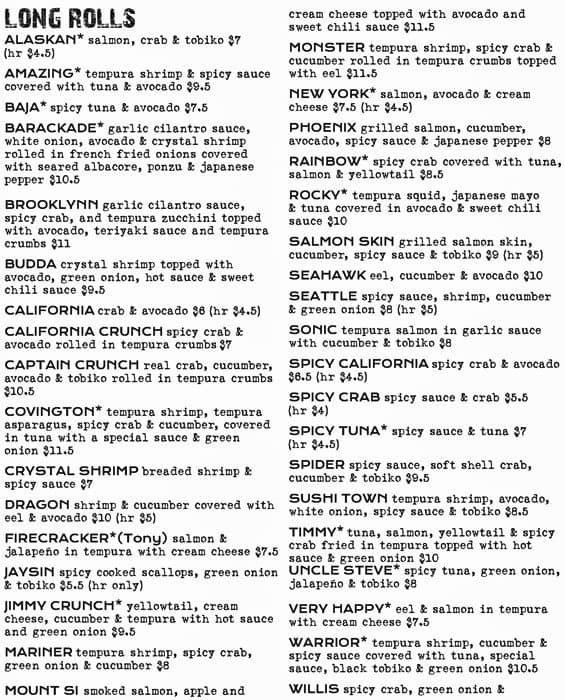 LONG ROLLS

ALASKAN* salmon, crab & tobiko $7 (hr $4.5)

AMAZING* tempura shrimp & spicy sauce covered with tuna & avocado $9.5

BAJA* spicy tuna & avocado $7.5

BARACKADE* garlic cilantro sauce, white onion, avocado & crystal shrimp rolled in french fried onions covered with seared albacore, ponzu & japanese pepper $10.5

BROOKLYNN garlic cilantro sauce, spicy crab, and tempura zucchini topped with avocado, teriyaki sauce and tempura crumbs $11

BUDDA crystal shrimp topped with avocado, green onion, hot sauce & sweet chili sauce $9.5

CALIFORNIA crab & avocado $6 (hr $4.5)

CALIFORNIA CRUNCH spicy crab & avocado rolled in tempura crumbs $7

CAPTAIN CRUNCH real crab, cucumber, avocado & tobiko rolled in tempura crumbs $10.5

COVINGTON* tempura shrimp, tempura asparagus, spicy crab & cucumber, covered in tuna with a special sauce & green onion $11.5

CRYSTAL SHRIMP breaded shrimp & spicy sauce $7

DRAGON shrimp & cucumber covered with eel & avocado $10 (hr $5)

FIRECRACKER*(Tony) salmon & jalapeño in tempura with cream cheese $7.5

JAYSIN spicy cooked scallops, green onion & tobiko $5.5 (hr only)

JIMMY CRUNCH* yellowtail, cream cheese, cucumber & tempura with hot sauce and green onion $9.5

MARINER tempura shrimp, spicy crab, green onion & cucumber $8

MOUNT SI smoked salmon, apple and cream cheese topped with avocado and sweet chili sauce $11.5

MONSTER tempura shrimp, spicy crab & cucumber rolled in tempura crumbs topped with eel $11.5

NEW YORK* salmon, avocado & cream cheese $7.5 (hr $4.5)

PHOENIX grilled salmon, cucumber, avocado, spicy sauce & japanese pepper $8

RAINBOW* spicy crab covered with tuna, salmon & yellowtail $8.5

ROCKY* tempura squid, japanese mayo & tuna covered in avocado & sweet chili sauce $10

SALMON SKIN grilled salmon skin, cucumber, spicy sauce & tobiko $9 (hr $5)

SEAHAWK eel, cucumber & avocado $10

SEATTLE spicy sauce, shrimp, cucumber & green onion $8 (hr $5)

SONIC tempura salmon in garlic sauce with cucumber & tobiko $8

SPICY CALIFORNIA spicy crab & avocado $6.5 (hr $4.5)

SPICY CRAB spicy sauce & crab $5.5 (hr $4)

SPICY TUNA* spicy sauce & tuna $7 (hr $4.5)

SPIDER spicy sauce, soft shell crab, cucumber & tobiko $9.5

SUSHI TOWN tempura shrimp, avocado, white onion, spicy sauce & tobiko $8.5

TIMMY* tuna, salmon, yellowtail & spicy crab fried in tempura topped with hot sauce & green onion $10

UNCLE STEVE* spicy tuna, green onion, jalapeño & tobiko $8

VERY HAPPY* eel & salmon in tempura with cream cheese $7.5

WARRIOR* tempura shrimp, cucumber & spicy sauce covered with tuna, special sauce, black tobiko & green onion $10.5

WILLIS spicy crab, green onion &